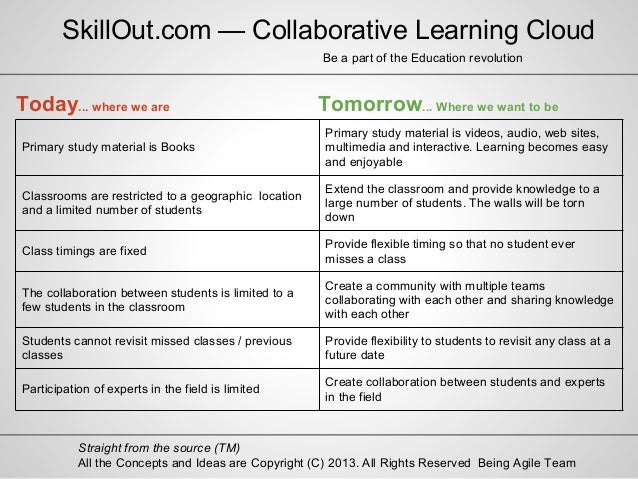 SkillOut.com — Collaborative Learning Cloud

Be a part of the Education revolution

| Today... where we are | Tomorrow... Where we want to be |
|---|---|
| Primary study material is Books | Primary study material is videos, audio, web sites, multimedia and interactive. Learning becomes easy and enjoyable |
| Classrooms are restricted to a geographic location and a limited number of students | Extend the classroom and provide knowledge to a large number of students. The walls will be torn down |
| Class timings are fixed | Provide flexible timing so that no student ever misses a class |
| The collaboration between students is limited to a few students in the classroom | Create a community with multiple teams collaborating with each other and sharing knowledge with each other |
| Students cannot revisit missed classes / previous classes | Provide flexibility to students to revisit any class at a future date |
| Participation of experts in the field is limited | Create collaboration between students and experts in the field |

Straight from the source (TM)
All the Concepts and Ideas are Copyright (C) 2013. All Rights Reserved Being Agile Team